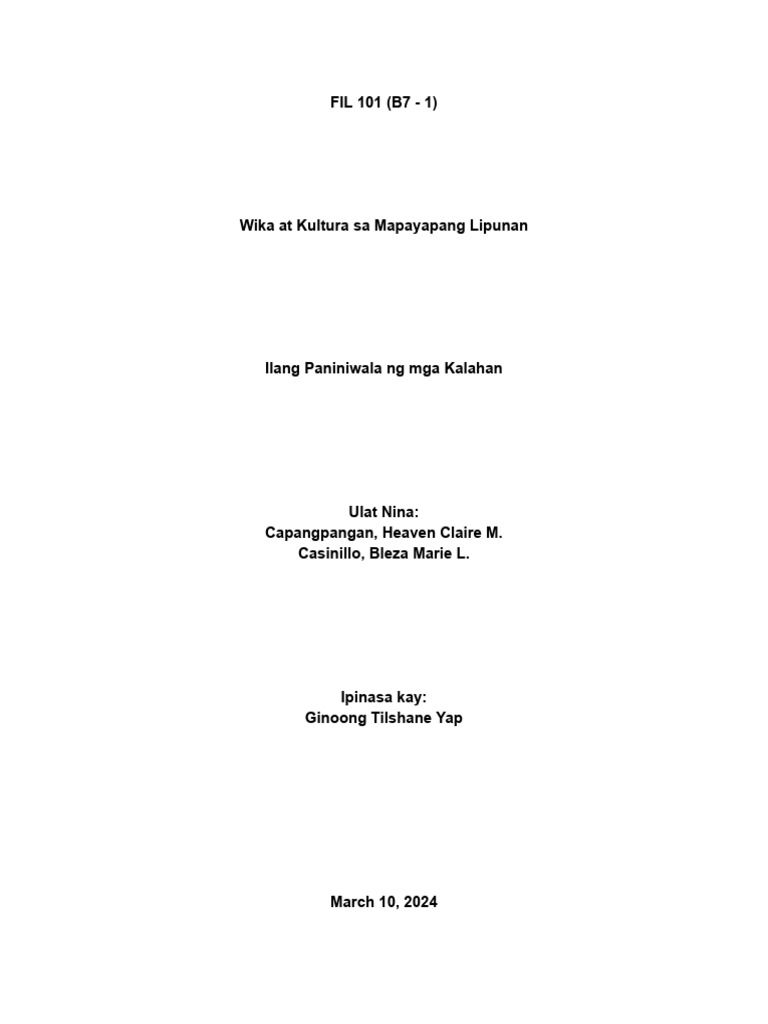 FIL 101 (B7 - 1)

Wika at Kultura sa Mapayapang Lipunan

Ilang Paniniwala ng mga Kalahan

Ulat Nina:
Capangpangan, Heaven Claire M.
Casinillo, Bleza Marie L.

Ipinasa kay:
Ginoong Tilshane Yap

March 10, 2024